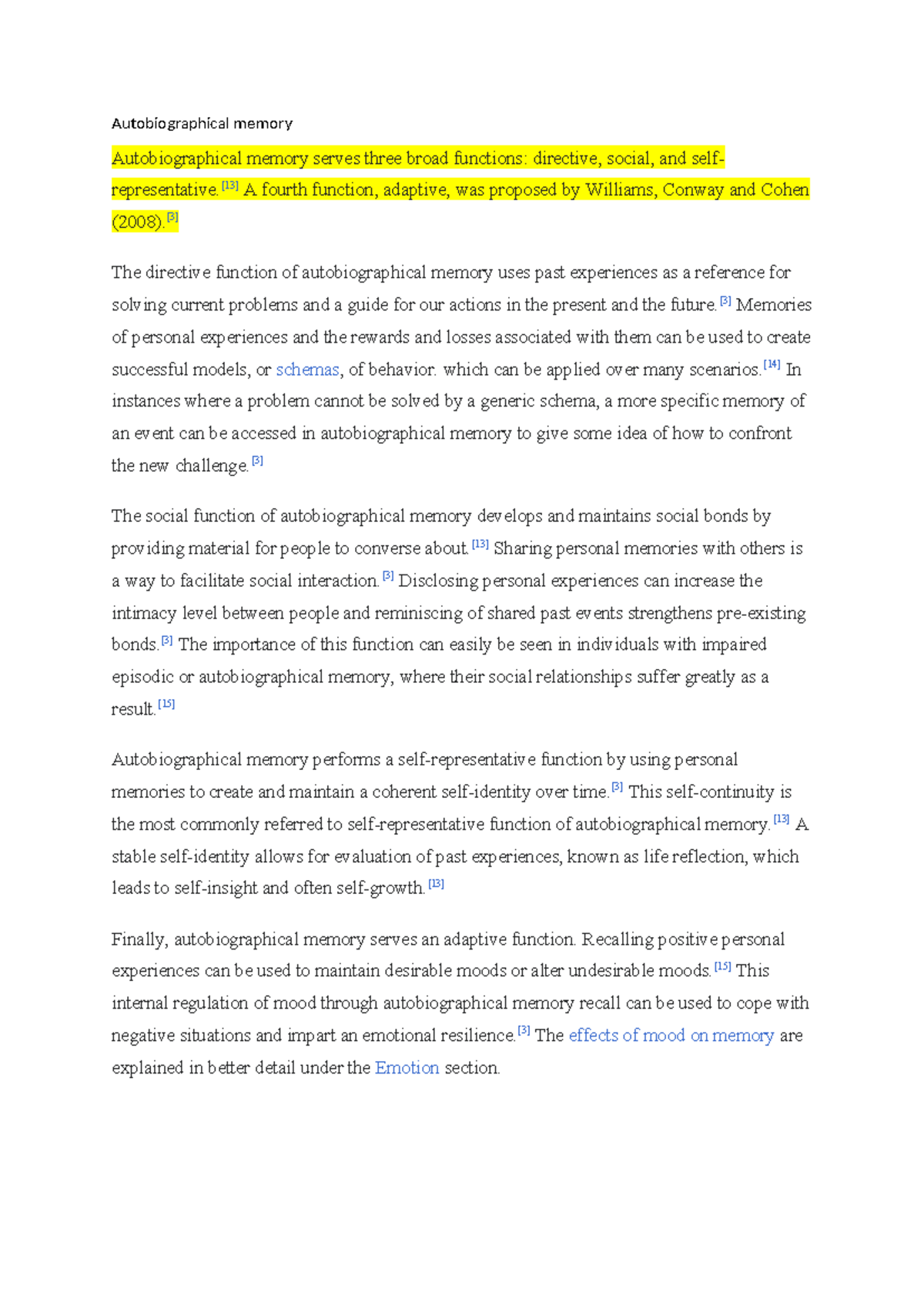 Autobiographical memory

Autobiographical memory serves three broad functions: directive, social, and self-representative.[13] A fourth function, adaptive, was proposed by Williams, Conway and Cohen (2008).[3]

The directive function of autobiographical memory uses past experiences as a reference for solving current problems and a guide for our actions in the present and the future.[3] Memories of personal experiences and the rewards and losses associated with them can be used to create successful models, or schemas, of behavior. which can be applied over many scenarios.[14] In instances where a problem cannot be solved by a generic schema, a more specific memory of an event can be accessed in autobiographical memory to give some idea of how to confront the new challenge.[3]

The social function of autobiographical memory develops and maintains social bonds by providing material for people to converse about.[13] Sharing personal memories with others is a way to facilitate social interaction.[3] Disclosing personal experiences can increase the intimacy level between people and reminiscing of shared past events strengthens pre-existing bonds.[3] The importance of this function can easily be seen in individuals with impaired episodic or autobiographical memory, where their social relationships suffer greatly as a result.[15]

Autobiographical memory performs a self-representative function by using personal memories to create and maintain a coherent self-identity over time.[3] This self-continuity is the most commonly referred to self-representative function of autobiographical memory.[13] A stable self-identity allows for evaluation of past experiences, known as life reflection, which leads to self-insight and often self-growth.[13]

Finally, autobiographical memory serves an adaptive function. Recalling positive personal experiences can be used to maintain desirable moods or alter undesirable moods.[15] This internal regulation of mood through autobiographical memory recall can be used to cope with negative situations and impart an emotional resilience.[3] The effects of mood on memory are explained in better detail under the Emotion section.